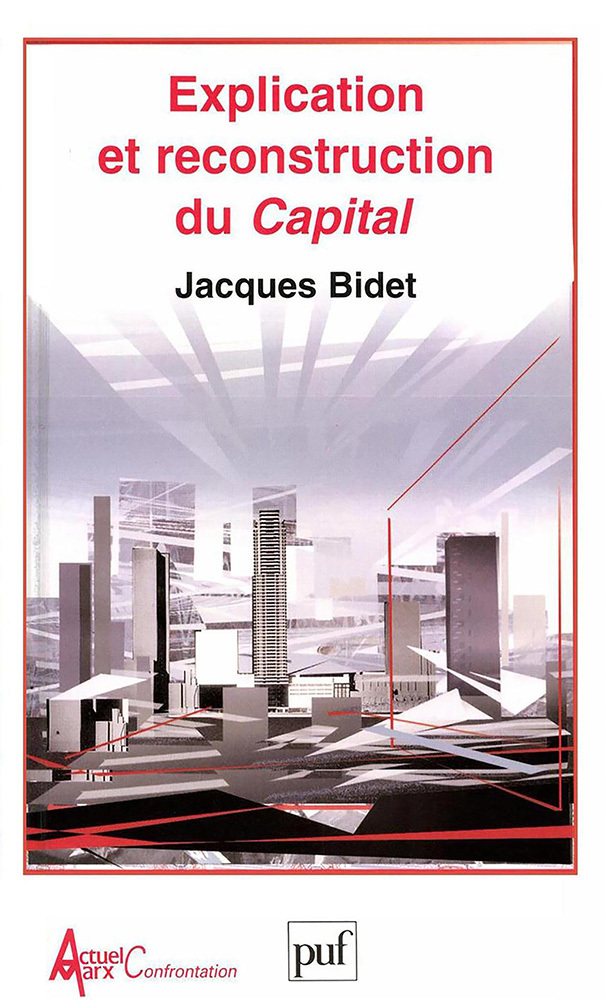 Explication et reconstruction du Capital

Jacques Bidet

Actuel Marx Confrontation

puf